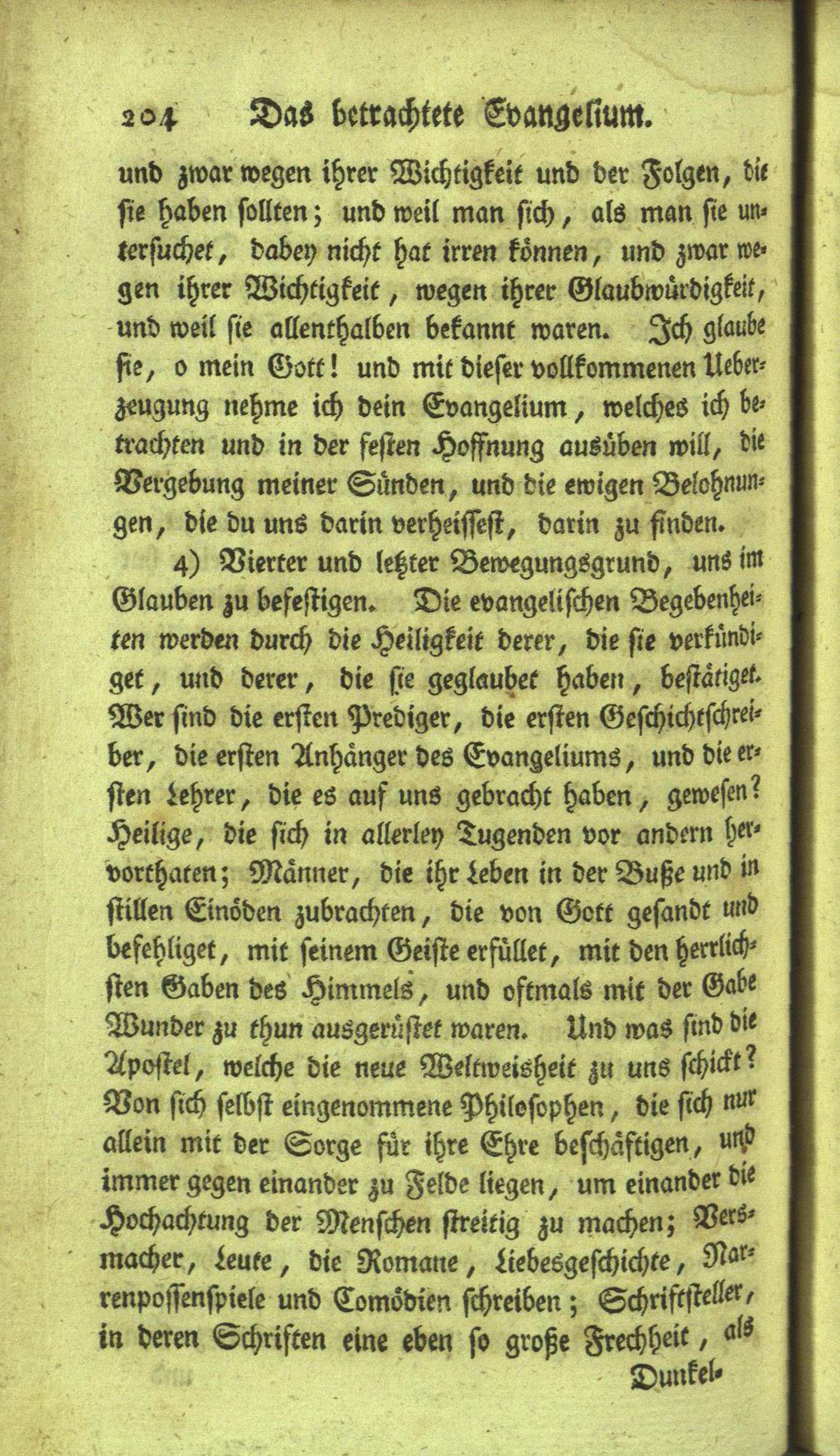 204 Das betrachtete Evangelium.

und zwar wegen ihrer Wichtigkeit und der Folgen, die sie haben sollten; und weil man sich, als man sie untersuchet, dabey nicht hat irren können, und zwar wegen ihrer Wichtigkeit, wegen ihrer Glaubwürdigkeit, und weil sie allenthalben bekannt waren. Ich glaube sie, o mein Gott! und mit dieser vollkommenen Ueberzeugung nehme ich dein Evangelium, welches ich betrachten und in der festen Hoffnung ausüben will, die Vergebung meiner Sünden, und die ewigen Belohnungen, die du uns darin verheissest, darin zu finden.

4) Vierter und letzter Bewegungsgrund, uns im Glauben zu befestigen. Die evangelischen Begebenheiten werden durch die Heiligkeit derer, die sie verkündiget, und derer, die sie geglaubet haben, bestätiget. Wer sind die ersten Prediger, die ersten Geschichtschreiber, die ersten Anhänger des Evangeliums, und die ersten Lehrer, die es auf uns gebracht haben, gewesen? Heilige, die sich in allerley Tugenden vor andern hervorthaten; Männer, die ihr Leben in der Buße und in stillen Einöden zubrachten, die von Gott gesandt und befehliget, mit seinem Geiste erfüllet, mit den herrlichsten Gaben des Himmels, und oftmals mit der Gabe Wunder zu thun ausgerüstet waren. Und was sind die Apostel, welche die neue Weltweisheit zu uns schickt? Von sich selbst eingenommene Philosophen, die sich nur allein mit der Sorge für ihre Ehre beschäftigen, und immer gegen einander zu Felde liegen, um einander die Hochachtung der Menschen streitig zu machen; Versmacher, Leute, die Romane, Liebesgeschichte, Narrenpossenspiele und Comödien schreiben; Schriftsteller, in deren Schriften eine eben so große Frechheit, als

Dunkel-